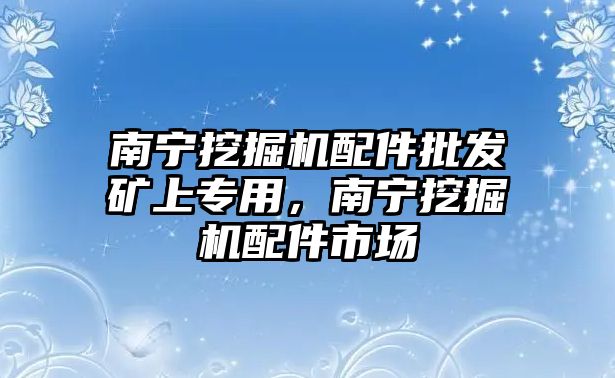 南宁挖掘机配件批发矿上专用，南宁挖掘机配件市场